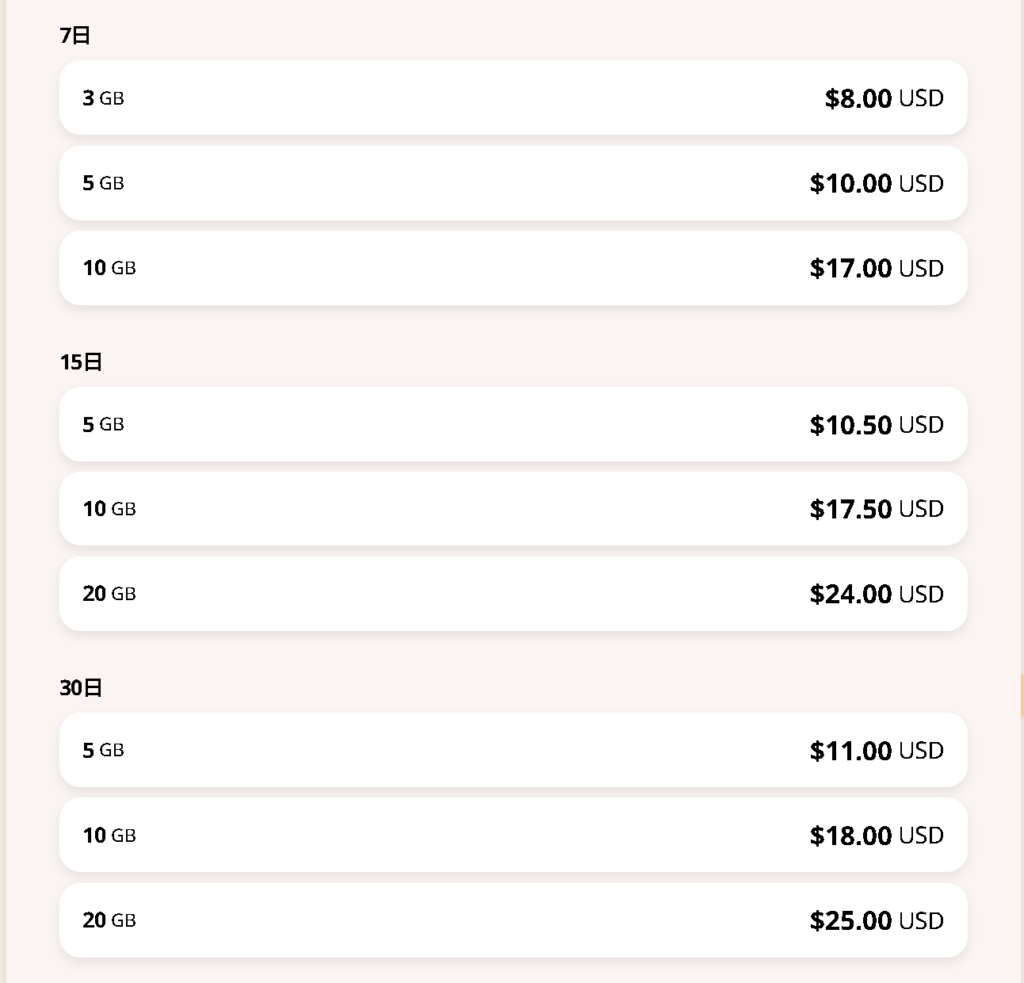 7日

3 GB $8.00 USD

5 GB $10.00 USD

10 GB $17.00 USD

15日

5 GB $10.50 USD

10 GB $17.50 USD

20 GB $24.00 USD

30日

5 GB $11.00 USD

10 GB $18.00 USD

20 GB $25.00 USD